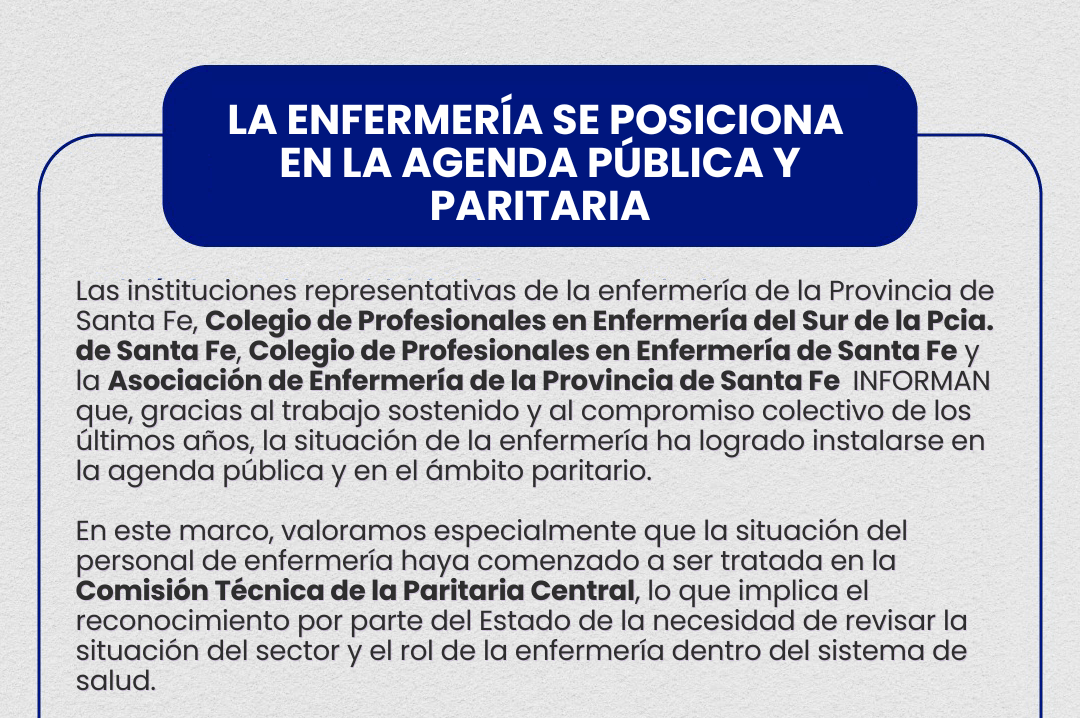 LA ENFERMERÍA SE POSICIONA EN LA AGENDA PÚBLICA Y PARITARIA

Las instituciones representativas de la enfermería de la Provincia de Santa Fe, Colegio de Profesionales en Enfermería del Sur de la Pcia. de Santa Fe, Colegio de Profesionales en Enfermería de Santa Fe y la Asociación de Enfermería de la Provincia de Santa Fe INFORMAN que, gracias al trabajo sostenido y al compromiso colectivo de los últimos años, la situación de la enfermería ha logrado instalarse en la agenda pública y en el ámbito paritario.

En este marco, valoramos especialmente que la situación del personal de enfermería haya comenzado a ser tratada en la Comisión Técnica de la Paritaria Central, lo que implica el reconocimiento por parte del Estado de la necesidad de revisar la situación del sector y el rol de la enfermería dentro del sistema de salud.